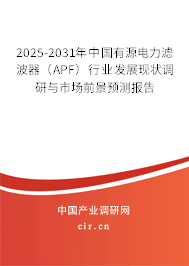 2025-2031年中国有源电力滤波器（APF）行业发展现状调研与市场前景预测报告

中国产业调研网
cir.cn